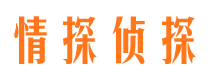 情探侦探